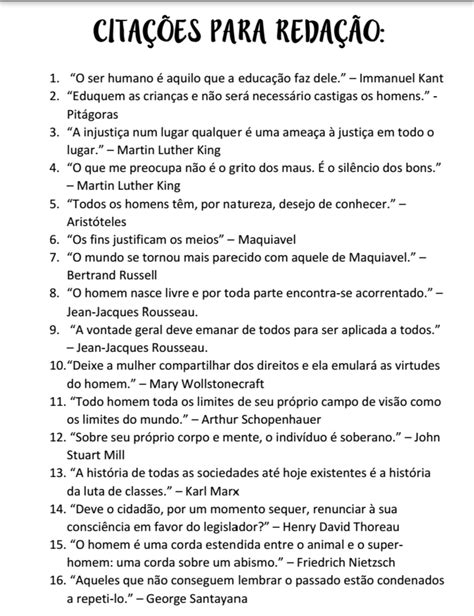 CITAÇÕES PARA REDAÇÃO:

1. “O ser humano é aquilo que a educação faz dele.” – Immanuel Kant
2. “Eduquem as crianças e não será necessário castigas os homens.” - Pitágoras
3. “A injustiça num lugar qualquer é uma ameaça à justiça em todo o lugar.” – Martin Luther King
4. “O que me preocupa não é o grito dos maus. É o silêncio dos bons.” – Martin Luther King
5. “Todos os homens têm, por natureza, desejo de conhecer.” – Aristóteles
6. “Os fins justificam os meios” – Maquiavel
7. “O mundo se tornou mais parecido com aquele de Maquiavel.” – Bertrand Russell
8. “O homem nasce livre e por toda parte encontra-se acorrentado.” – Jean-Jacques Rousseau.
9. “A vontade geral deve emanar de todos para ser aplicada a todos.” – Jean-Jacques Rousseau.
10. “Deixe a mulher compartilhar dos direitos e ela emulará as virtudes do homem.” – Mary Wollstonecraft
11. “Todo homem toda os limites de seu próprio campo de visão como os limites do mundo.” – Arthur Schopenhauer
12. “Sobre seu próprio corpo e mente, o indivíduo é soberano.” – John Stuart Mill
13. “A história de todas as sociedades até hoje existentes é a história da luta de classes.” – Karl Marx
14. “Deve o cidadão, por um momento sequer, renunciar à sua consciência em favor do legislador?” – Henry David Thoreau
15. “O homem é uma corda estendida entre o animal e o super-homem: uma corda sobre um abismo.” – Friedrich Nietzsch
16. “Aqueles que não conseguem lembrar o passado estão condenados a repeti-lo.” – George Santayana